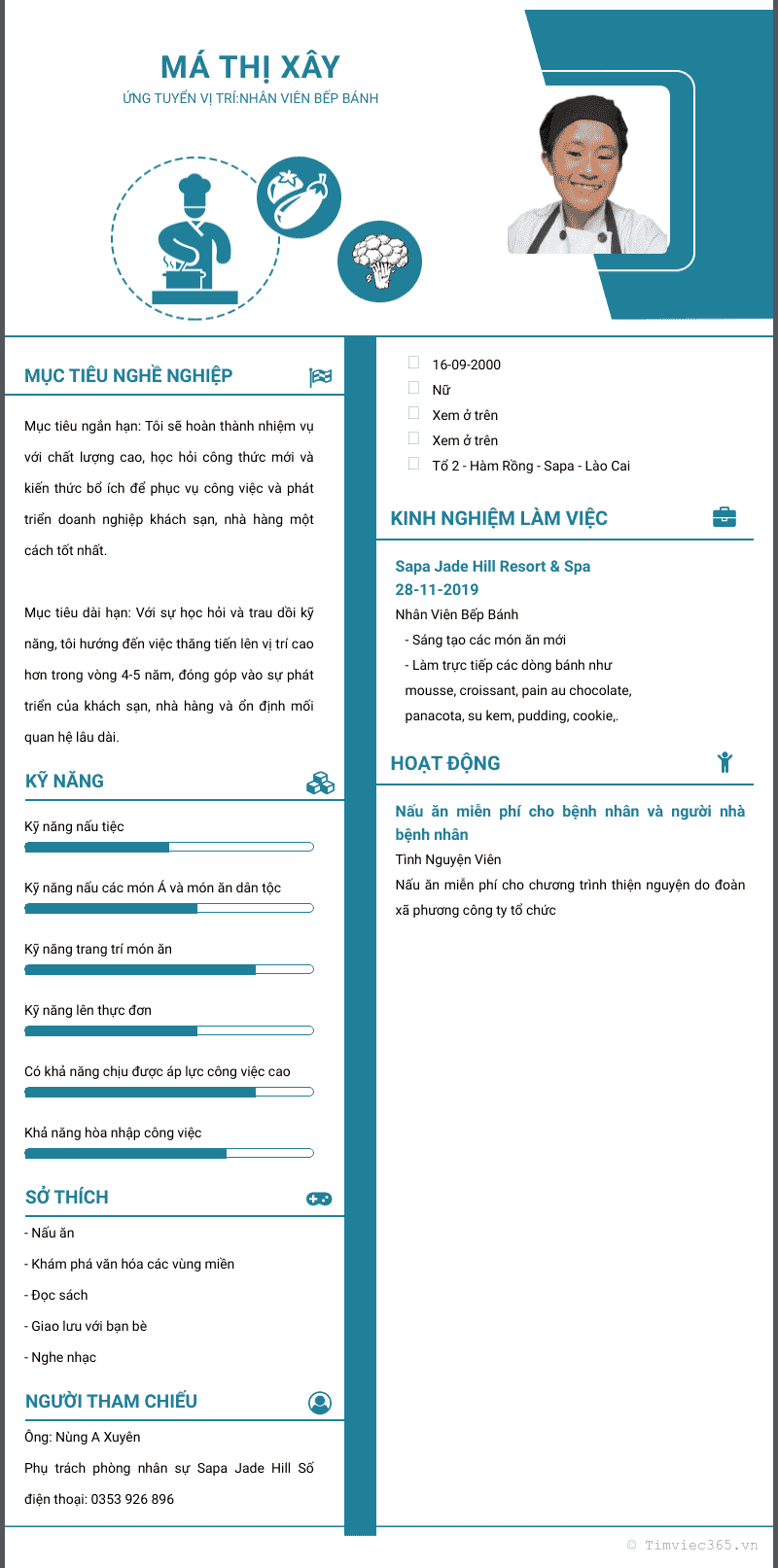 MÁ THỊ XÂY
ỨNG TUYỂN VỊ TRÍ:NHÂN VIÊN BẾP BÁNH

MỤC TIÊU NGHỀ NGHIỆP

Mục tiêu ngắn hạn: Tôi sẽ hoàn thành nhiệm vụ với chất lượng cao, học hỏi công thức mới và kiến thức bổ ích để phục vụ công việc và phát triển doanh nghiệp khách sạn, nhà hàng một cách tốt nhất.

Mục tiêu dài hạn: Với sự học hỏi và trau dồi kỹ năng, tôi hướng đến việc thăng tiến lên vị trí cao hơn trong vòng 4-5 năm, đóng góp vào sự phát triển của khách sạn, nhà hàng và ổn định mối quan hệ lâu dài.

KỸ NĂNG

Kỹ năng nấu tiệc

Kỹ năng nấu các món Á và món ăn dân tộc

Kỹ năng trang trí món ăn

Kỹ năng lên thực đơn

Có khả năng chịu được áp lực công việc cao

Khả năng hòa nhập công việc

SỞ THÍCH

- Nấu ăn
- Khám phá văn hóa các vùng miền
- Đọc sách
- Giao lưu với bạn bè
- Nghe nhạc

NGƯỜI THAM CHIẾU

Ông: Nùng A Xuyên
Phụ trách phòng nhân sự Sapa Jade Hill Số điện thoại: 0353 926 896

16-09-2000
Nữ
Xem ở trên
Xem ở trên
Tổ 2 - Hàm Rồng - Sapa - Lào Cai

KINH NGHIỆM LÀM VIỆC

Sapa Jade Hill Resort & Spa
28-11-2019
Nhân Viên Bếp Bánh
- Sáng tạo các món ăn mới
- Làm trực tiếp các dòng bánh như mousse, croissant, pain au chocolate, panacota, su kem, pudding, cookie,.

HOẠT ĐỘNG

Nấu ăn miễn phí cho bệnh nhân và người nhà bệnh nhân
Tình Nguyện Viên
Nấu ăn miễn phí cho chương trình thiện nguyện do đoàn xã phương công ty tổ chức

© Timviec365.vn